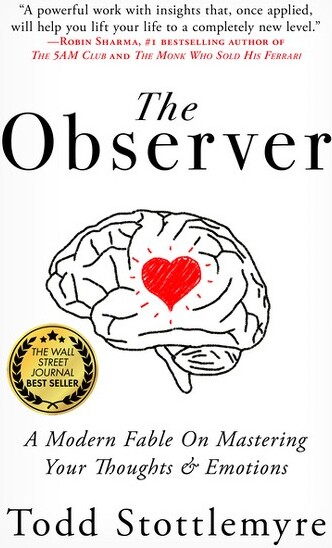 "A powerful work with insights that, once applied, will help you lift your life to a completely new level."
—Robin Sharma, #1 bestselling author of The 5AM Club and The Monk Who Sold His Ferrari

The Observer

THE WALL STREET JOURNAL BEST SELLER

A Modern Fable On Mastering Your Thoughts & Emotions

Todd Stottlemyre